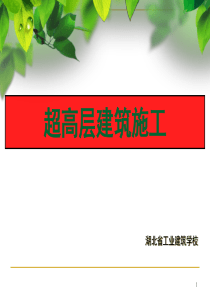 超高层建筑施工

湖北省工业建筑学校

1